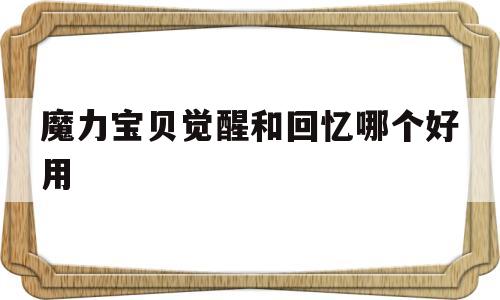 魔力宝贝觉醒和回忆哪个好用